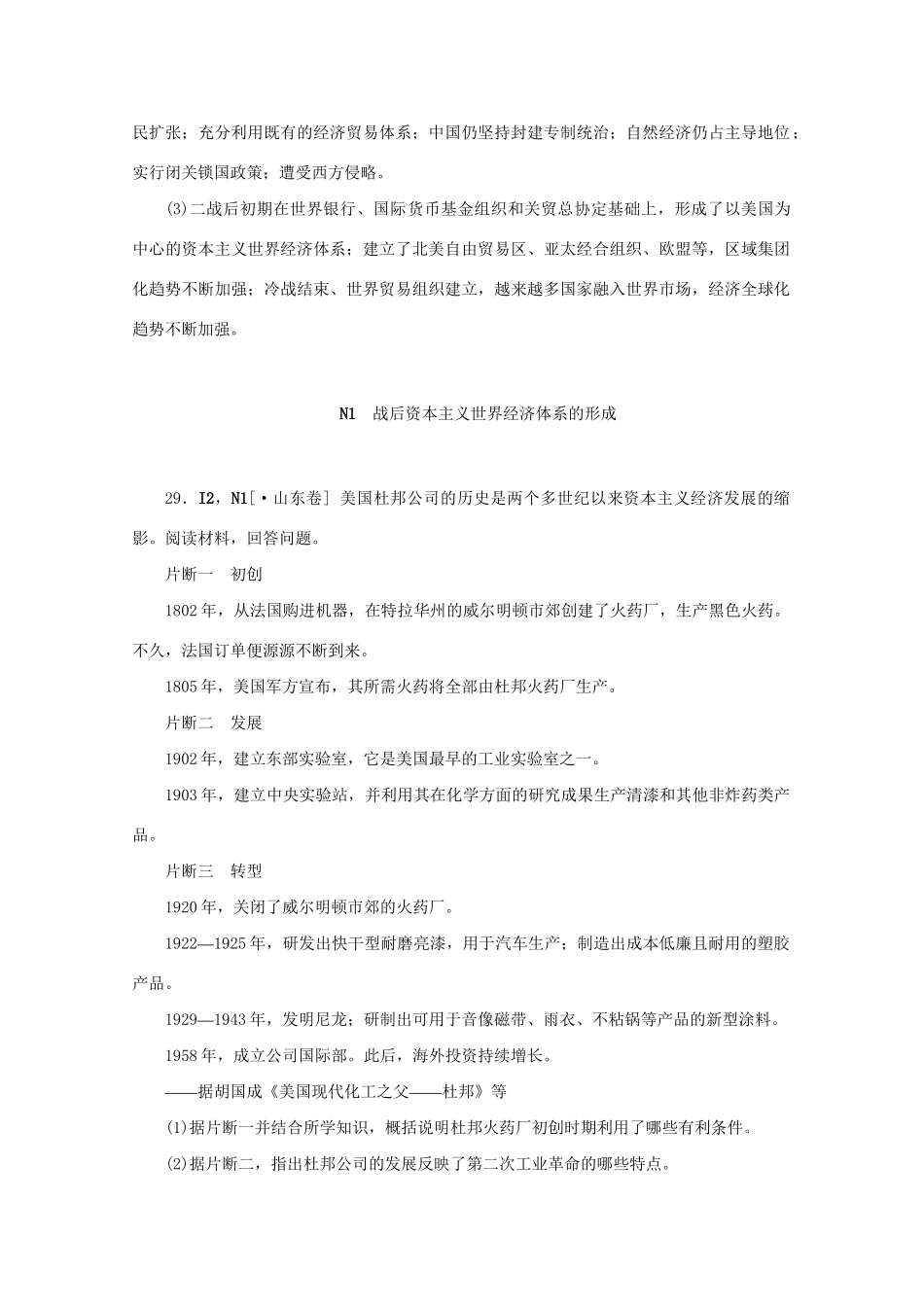 民扩张；充分利用既有的经济贸易体系；中国仍坚持封建专制统治；自然经济仍占主导地位；实行闭关锁国政策；遭受西方侵略。

(3)二战后初期在世界银行、国际货币基金组织和关贸总协定基础上，形成了以美国为中心的资本主义世界经济体系；建立了北美自由贸易区、亚太经合组织、欧盟等，区域集团化趋势不断加强；冷战结束、世界贸易组织建立，越来越多国家融入世界市场，经济全球化趋势不断加强。

N1　战后资本主义世界经济体系的形成

29．I2，N1[·山东卷] 美国杜邦公司的历史是两个多世纪以来资本主义经济发展的缩影。阅读材料，回答问题。

片断一　初创

1802年，从法国购进机器，在特拉华州的威尔明顿市郊创建了火药厂，生产黑色火药。不久，法国订单便源源不断到来。

1805年，美国军方宣布，其所需火药将全部由杜邦火药厂生产。

片断二　发展

1902年，建立东部实验室，它是美国最早的工业实验室之一。

1903年，建立中央实验站，并利用其在化学方面的研究成果生产清漆和其他非炸药类产品。

片断三　转型

1920年，关闭了威尔明顿市郊的火药厂。

1922—1925年，研发出快干型耐磨亮漆，用于汽车生产；制造出成本低廉且耐用的塑胶产品。

1929—1943年，发明尼龙；研制出可用于音像磁带、雨衣、不粘锅等产品的新型涂料。

1958年，成立公司国际部。此后，海外投资持续增长。

——据胡国成《美国现代化工之父——杜邦》等

(1)据片断一并结合所学知识，概括说明杜邦火药厂初创时期利用了哪些有利条件。

(2)据片断二，指出杜邦公司的发展反映了第二次工业革命的哪些特点。